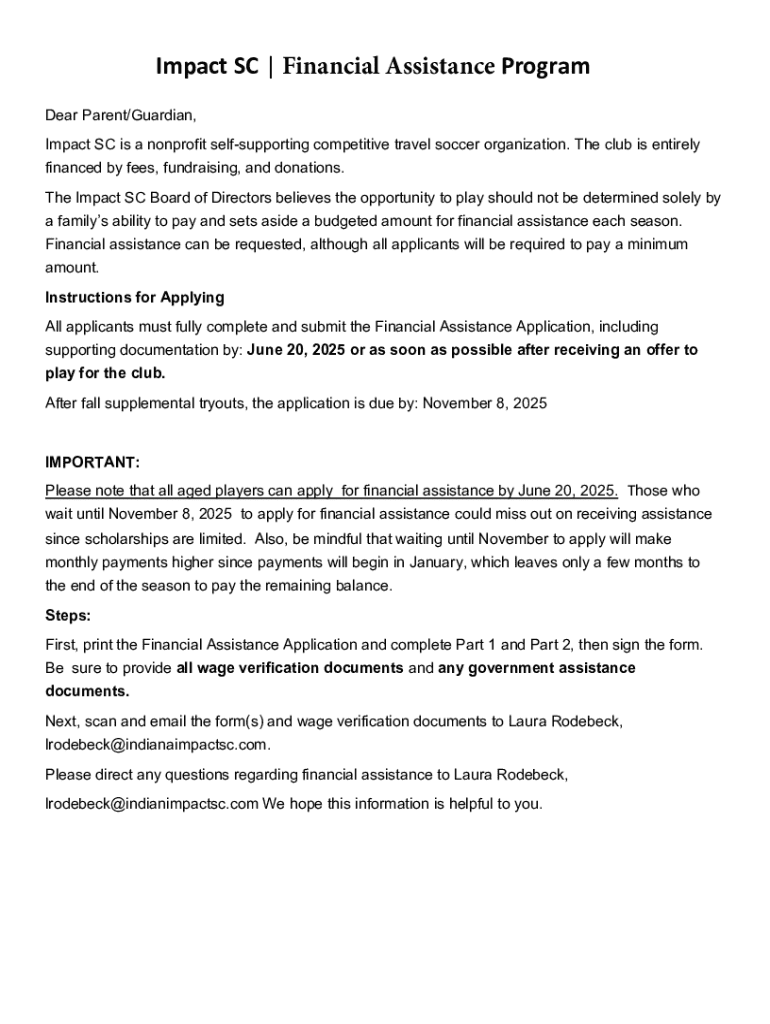 Impact SC | Financial Assistance Program

Dear Parent/Guardian,

Impact SC is a nonprofit self-supporting competitive travel soccer organization. The club is entirely financed by fees, fundraising, and donations.

The Impact SC Board of Directors believes the opportunity to play should not be determined solely by a family's ability to pay and sets aside a budgeted amount for financial assistance each season. Financial assistance can be requested, although all applicants will be required to pay a minimum amount.

Instructions for Applying

All applicants must fully complete and submit the Financial Assistance Application, including supporting documentation by: June 20, 2025 or as soon as possible after receiving an offer to play for the club.

After fall supplemental tryouts, the application is due by: November 8, 2025

IMPORTANT:

Please note that all aged players can apply for financial assistance by June 20, 2025. Those who wait until November 8, 2025 to apply for financial assistance could miss out on receiving assistance since scholarships are limited. Also, be mindful that waiting until November to apply will make monthly payments higher since payments will begin in January, which leaves only a few months to the end of the season to pay the remaining balance.

Steps:

First, print the Financial Assistance Application and complete Part 1 and Part 2, then sign the form. Be sure to provide all wage verification documents and any government assistance documents.

Next, scan and email the form(s) and wage verification documents to Laura Rodebeck, lrodebeck@indianaimpactsc.com.

Please direct any questions regarding financial assistance to Laura Rodebeck, lrodebeck@indianimpactsc.com We hope this information is helpful to you.